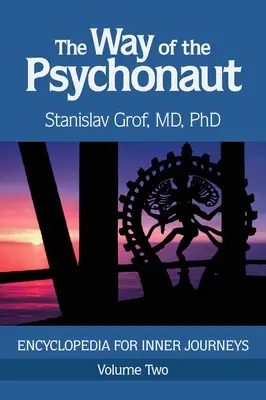 The Way of the Psychonaut

Stanislav Grof, MD, PhD

ENCYCLOPEDIA FOR INNER JOURNEYS

Volume Two